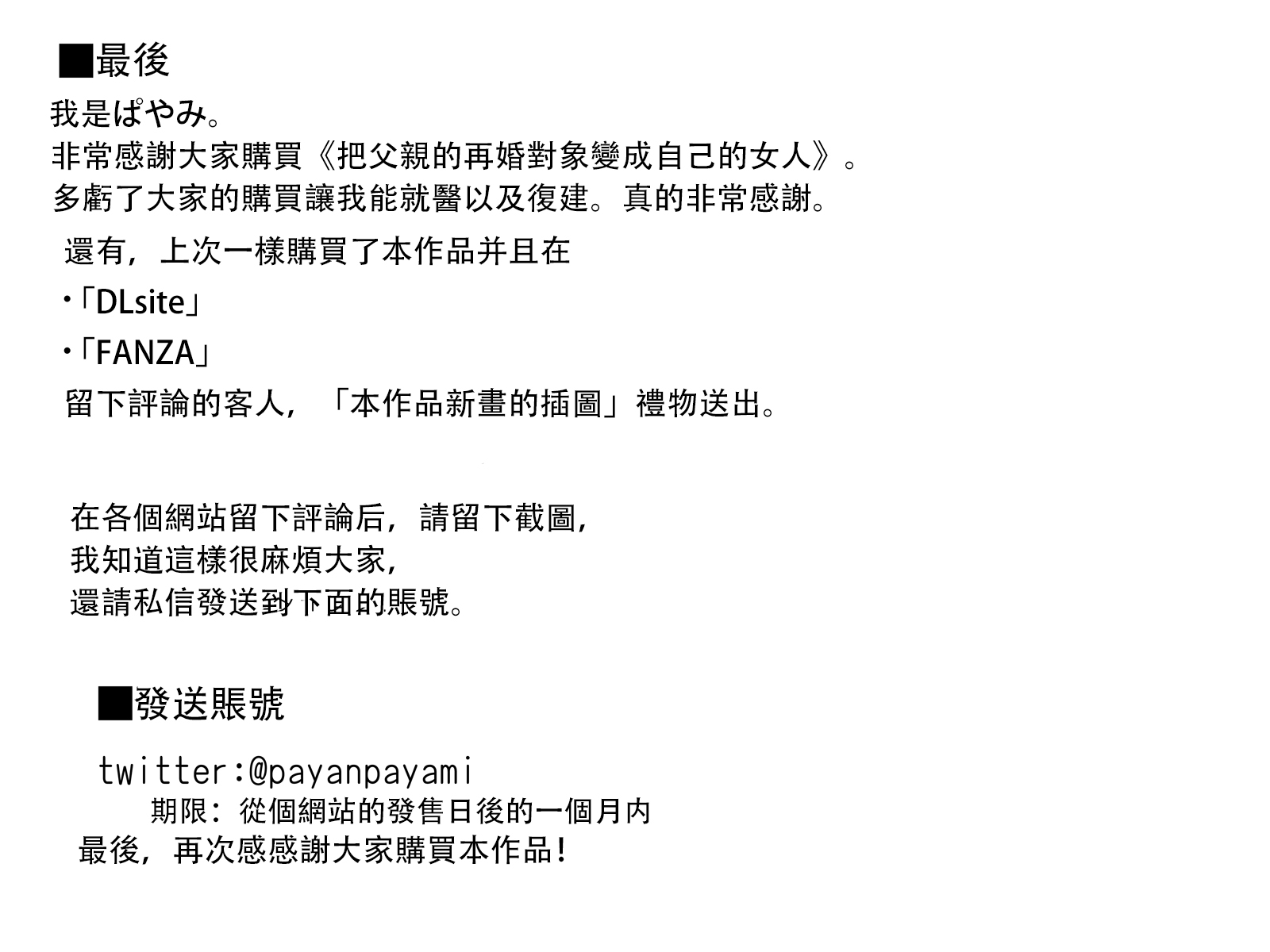 ■最後

我是ぱやみ。
非常感謝大家購買《把父親的再婚對象變成自己的女人》。
多虧了大家的購買讓我能就醫以及復建。真的非常感謝。

還有，上次一樣購買了本作品并且在
・「DLsite」
・「FANZA」
留下評論的客人，「本作品新畫的插圖」禮物送出。

在各個網站留下評論后，請留下截圖，
我知道這樣很麻煩大家，
還請私信發送到下面的賬號。

■發送賬號

twitter:@payanpayami
期限：從個網站的發售日後的一個月内
最後，再次感感謝大家購買本作品！